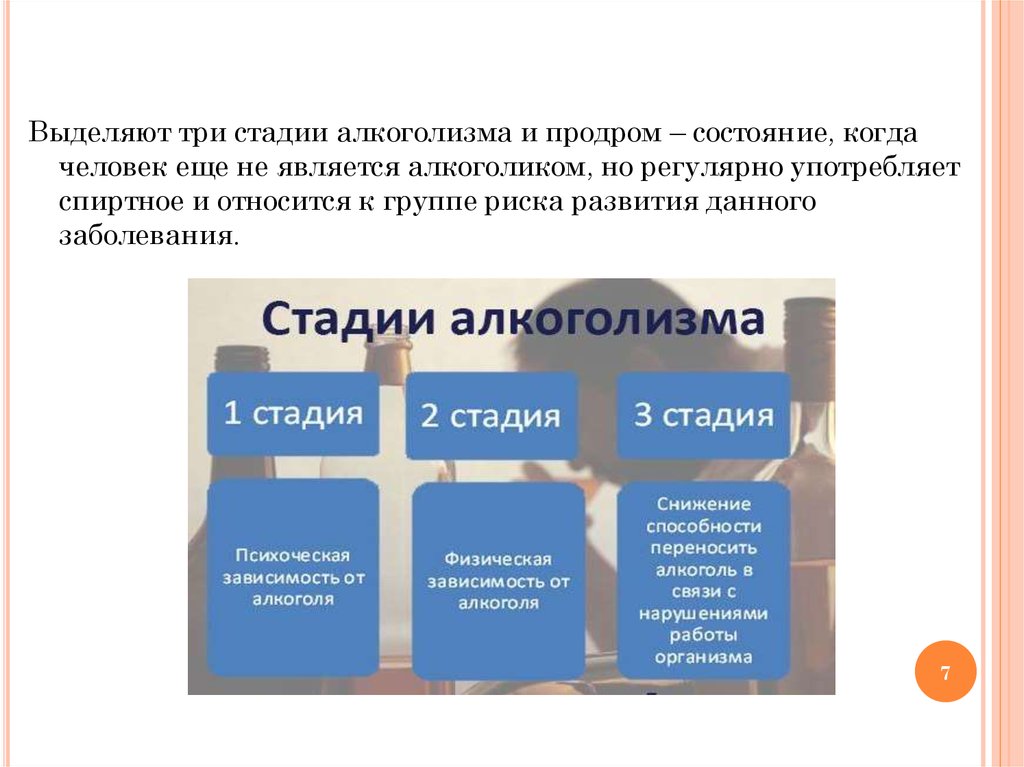 Выделяют три стадии алкоголизма и продром – состояние, когда человек еще не является алкоголиком, но регулярно употребляет спиртное и относится к группе риска развития данного заболевания.

Стадии алкоголизма

1 стадия

2 стадия

3 стадия

Психоческая зависимость от алкоголя

Физическая зависимость от алкоголя

Снижение способности переносить алкоголь в связи с нарушениями работы организма

7